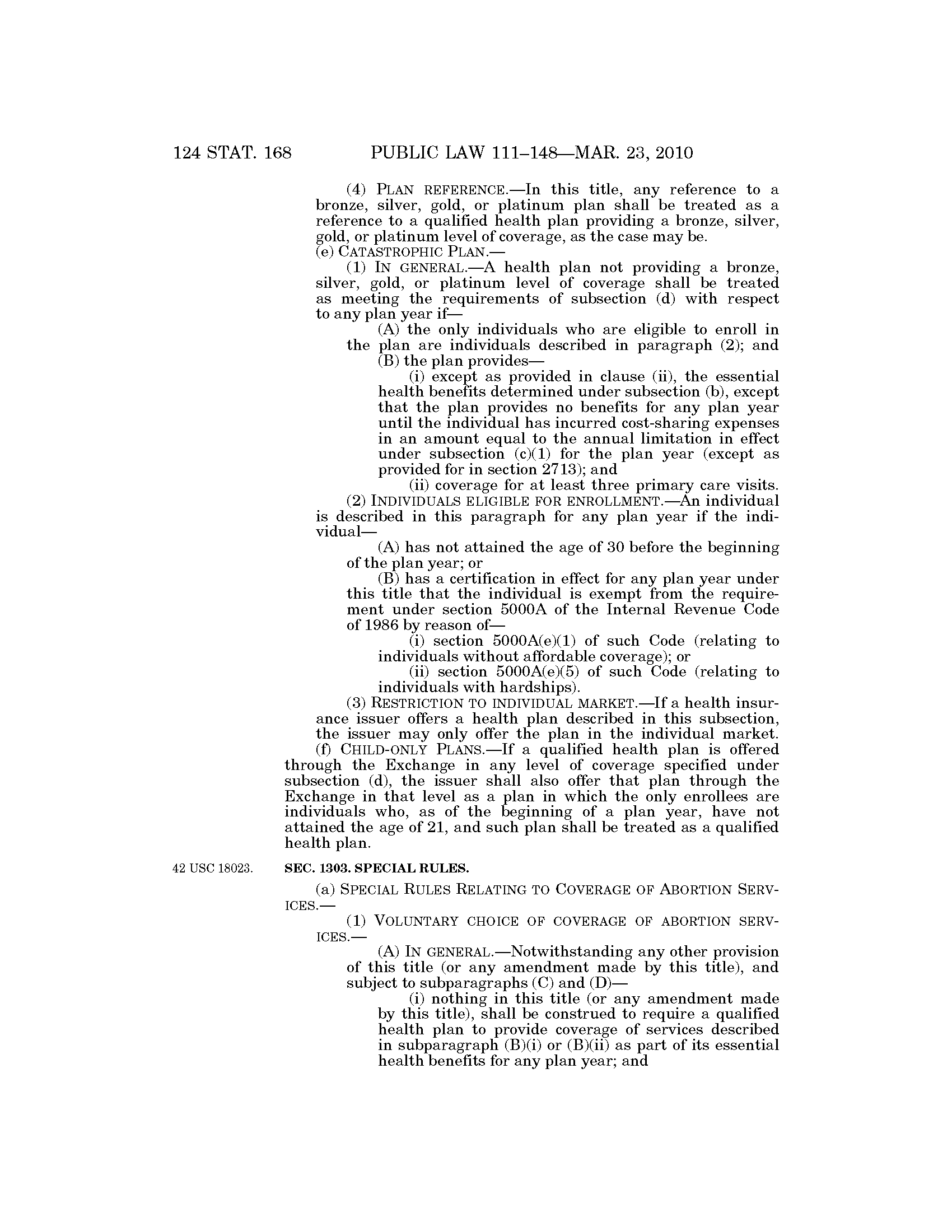 124 STAT. 168 PUBLIC LAW 111–148—MAR. 23, 2010

(4) PLAN REFERENCE.—In this title, any reference to a bronze, silver, gold, or platinum plan shall be treated as a reference to a qualified health plan providing a bronze, silver, gold, or platinum level of coverage, as the case may be.

(e) CATASTROPHIC PLAN.—

(1) IN GENERAL.—A health plan not providing a bronze, silver, gold, or platinum level of coverage shall be treated as meeting the requirements of subsection (d) with respect to any plan year if—

(A) the only individuals who are eligible to enroll in the plan are individuals described in paragraph (2); and

(B) the plan provides—

(i) except as provided in clause (ii), the essential health benefits determined under subsection (b), except that the plan provides no benefits for any plan year until the individual has incurred cost-sharing expenses in an amount equal to the annual limitation in effect under subsection (c)(1) for the plan year (except as provided for in section 2713); and

(ii) coverage for at least three primary care visits.

(2) INDIVIDUALS ELIGIBLE FOR ENROLLMENT.—An individual is described in this paragraph for any plan year if the individual—

(A) has not attained the age of 30 before the beginning of the plan year; or

(B) has a certification in effect for any plan year under this title that the individual is exempt from the requirement under section 5000A of the Internal Revenue Code of 1986 by reason of—

(i) section 5000A(e)(1) of such Code (relating to individuals without affordable coverage); or

(ii) section 5000A(e)(5) of such Code (relating to individuals with hardships).

(3) RESTRICTION TO INDIVIDUAL MARKET.—If a health insurance issuer offers a health plan described in this subsection, the issuer may only offer the plan in the individual market.

(f) CHILD-ONLY PLANS.—If a qualified health plan is offered through the Exchange in any level of coverage specified under subsection (d), the issuer shall also offer that plan through the Exchange in that level as a plan in which the only enrollees are individuals who, as of the beginning of a plan year, have not attained the age of 21, and such plan shall be treated as a qualified health plan.

42 USC 18023.

SEC. 1303. SPECIAL RULES.

(a) SPECIAL RULES RELATING TO COVERAGE OF ABORTION SERVICES.—

(1) VOLUNTARY CHOICE OF COVERAGE OF ABORTION SERVICES.—

(A) IN GENERAL.—Notwithstanding any other provision of this title (or any amendment made by this title), and subject to subparagraphs (C) and (D)—

(i) nothing in this title (or any amendment made by this title), shall be construed to require a qualified health plan to provide coverage of services described in subparagraph (B)(i) or (B)(ii) as part of its essential health benefits for any plan year; and